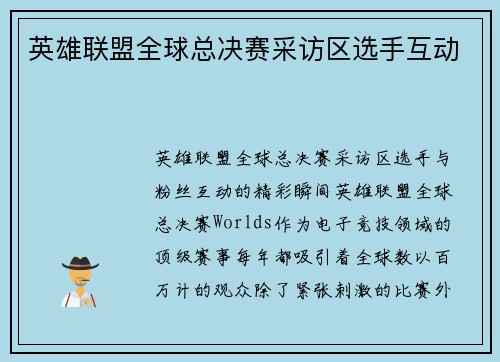 英雄联盟全球总决赛采访区选手互动

英雄联盟全球总决赛采访区选手与粉丝互动的精彩瞬间英雄联盟全球总决赛Worlds作为电子竞技领域的顶级赛事每年都吸引着全球数以百万计的观众除了紧张刺激的比赛外